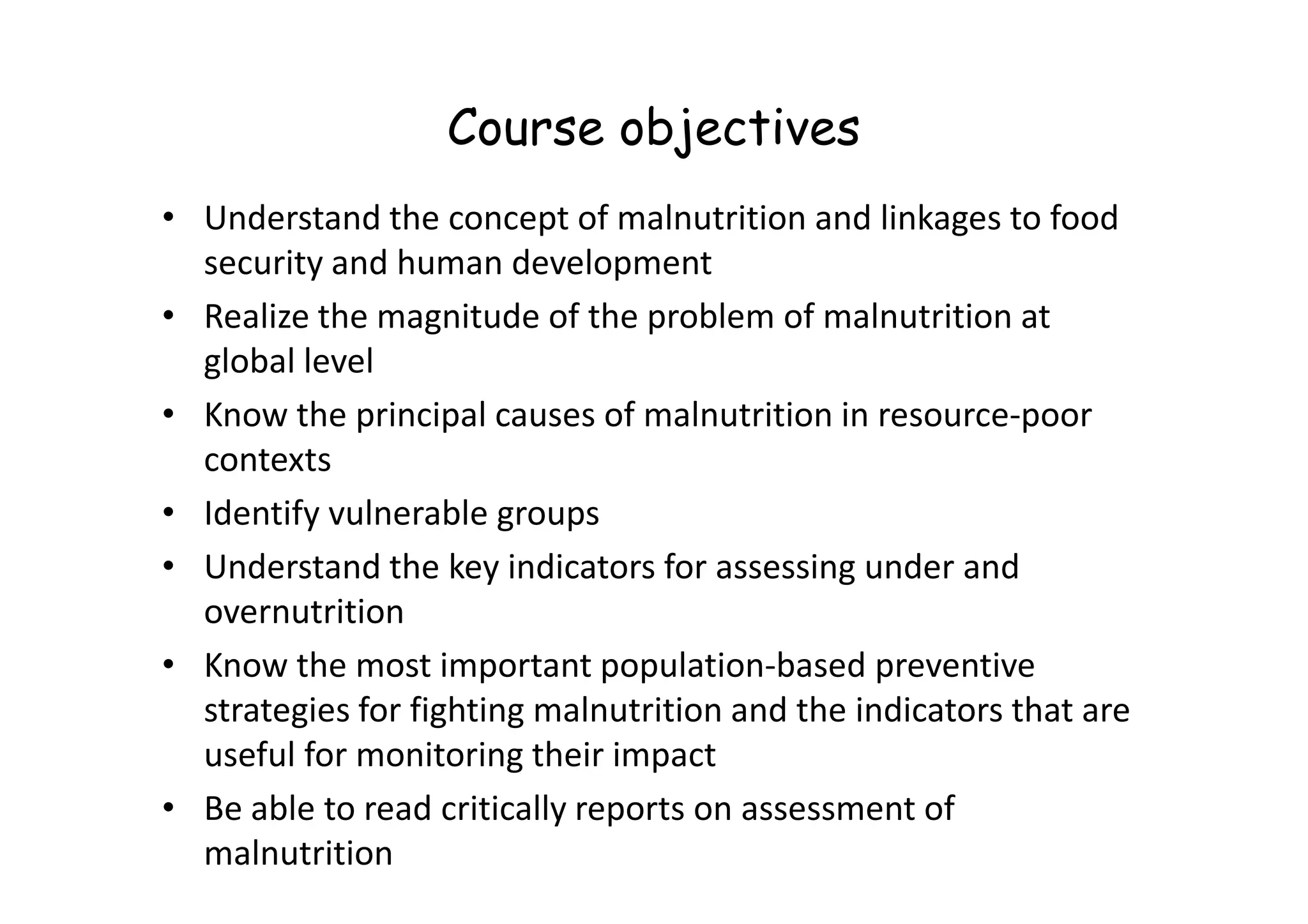 Course objectives

• Understand the concept of malnutrition and linkages to food security and human development
• Realize the magnitude of the problem of malnutrition at global level
• Know the principal causes of malnutrition in resource-poor contexts
• Identify vulnerable groups
• Understand the key indicators for assessing under and overnutrition
• Know the most important population-based preventive strategies for fighting malnutrition and the indicators that are useful for monitoring their impact
• Be able to read critically reports on assessment of malnutrition